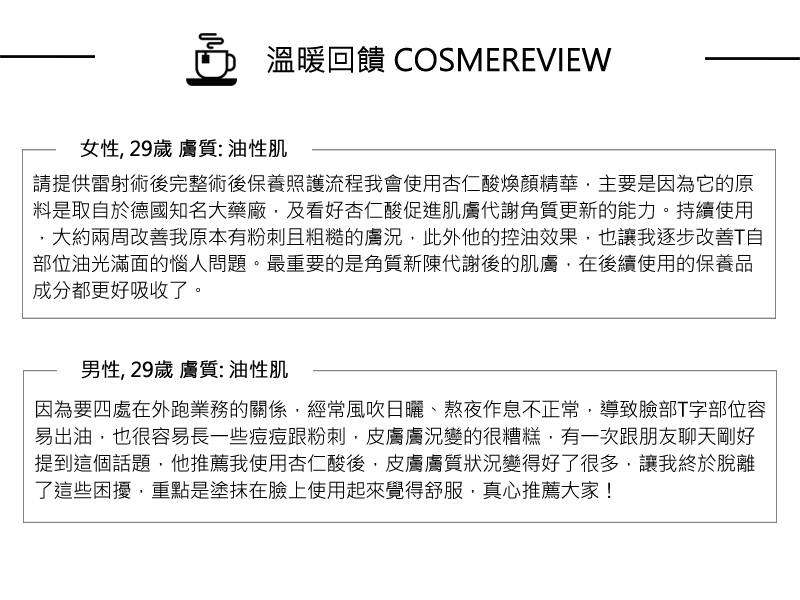 溫暖回饋 COSMEREVIEW

女性, 29歲 膚質: 油性肌

請提供雷射術後完整術後保養照護流程我會使用杏仁酸煥顏精華，主要是因為它的原料是取自於德國知名大藥廠，及看好杏仁酸促進肌膚代謝角質更新的能力。持續使用，大約兩周改善我原本有粉刺且粗糙的膚況，此外他的控油效果，也讓我逐步改善T自部位油光滿面的惱人問題。最重要的是角質新陳代謝後的肌膚，在後續使用的保養品成分都更好吸收了。

男性, 29歲 膚質: 油性肌

因為要四處在外跑業務的關係，經常風吹日曬、熬夜作息不正常，導致臉部T字部位容易出油，也很容易長一些痘痘跟粉刺，皮膚膚況變的很糟糕，有一次跟朋友聊天剛好提到這個話題，他推薦我使用杏仁酸後，皮膚膚質狀況變得好了很多，讓我終於脫離了這些困擾，重點是塗抹在臉上使用起來覺得舒服，真心推薦大家！